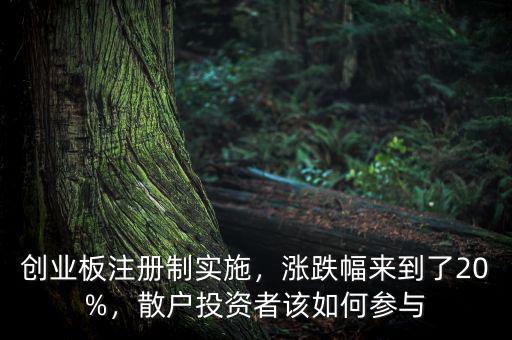 创业板注册制实施，涨跌幅来到了20%，散户投资者该如何参与